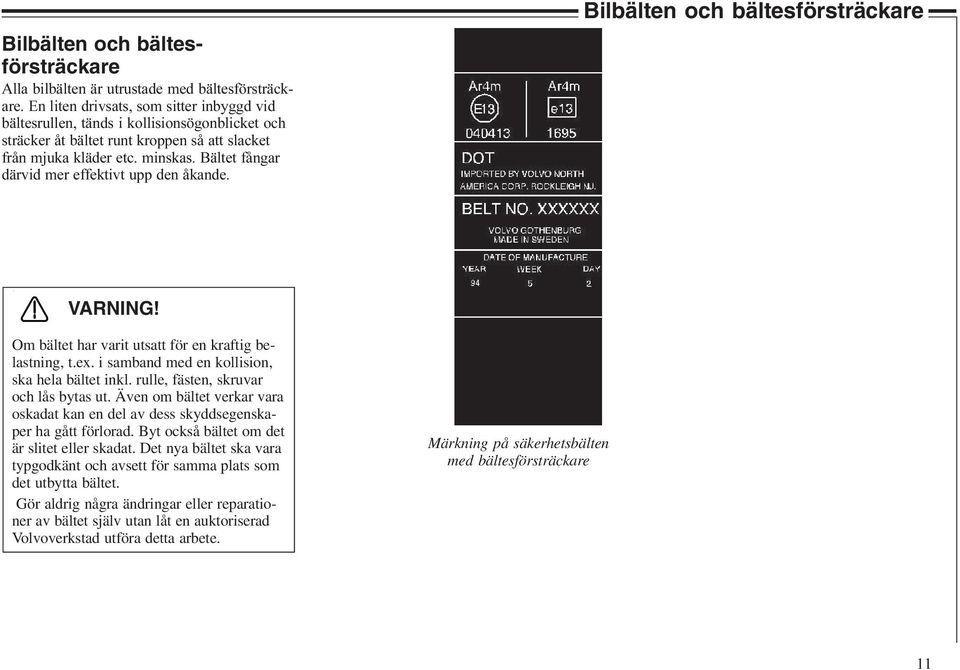 Bilbälten och bältesförsträckare

Bilbälten och bältesförsträckare

Alla bilbälten är utrustade med bältesförsträckare. En liten drivsats, som sitter inbyggd vid bältesrullen, tänds i kollisionsögonblicket och sträcker åt bältet runt kroppen så att slacket från mjuka kläder etc. minskas. Bältet fångar därvid mer effektivt upp den åkande.

VARNING!

Om bältet har varit utsatt för en kraftig belastning, t.ex. i samband med en kollision, ska hela bältet inkl. rulle, fästen, skruvar och lås bytas ut. Även om bältet verkar vara oskadat kan en del av dess skyddsegenskaper ha gått förlorad. Byt också bältet om det är slitet eller skadat. Det nya bältet ska vara typgodkänt och avsett för samma plats som det utbytta bältet.

Gör aldrig några ändringar eller reparationer av bältet själv utan låt en auktoriserad Volvoverkstad utföra detta arbete.

Ar4m
E13
040413

Ar4m
e13
1695

DOT
IMPORTED BY VOLVO NORTH AMERICA CORP. ROCKLEIGH NJ.

BELT NO. XXXXXX

VOLVO GOTHENBURG
MADE IN SWEDEN

DATE OF MANUFACTURE
| YEAR | WEEK | DAY |
|---|---|---|
| 94 | 5 | 2 |

Märkning på säkerhetsbälten med bältesförsträckare

11